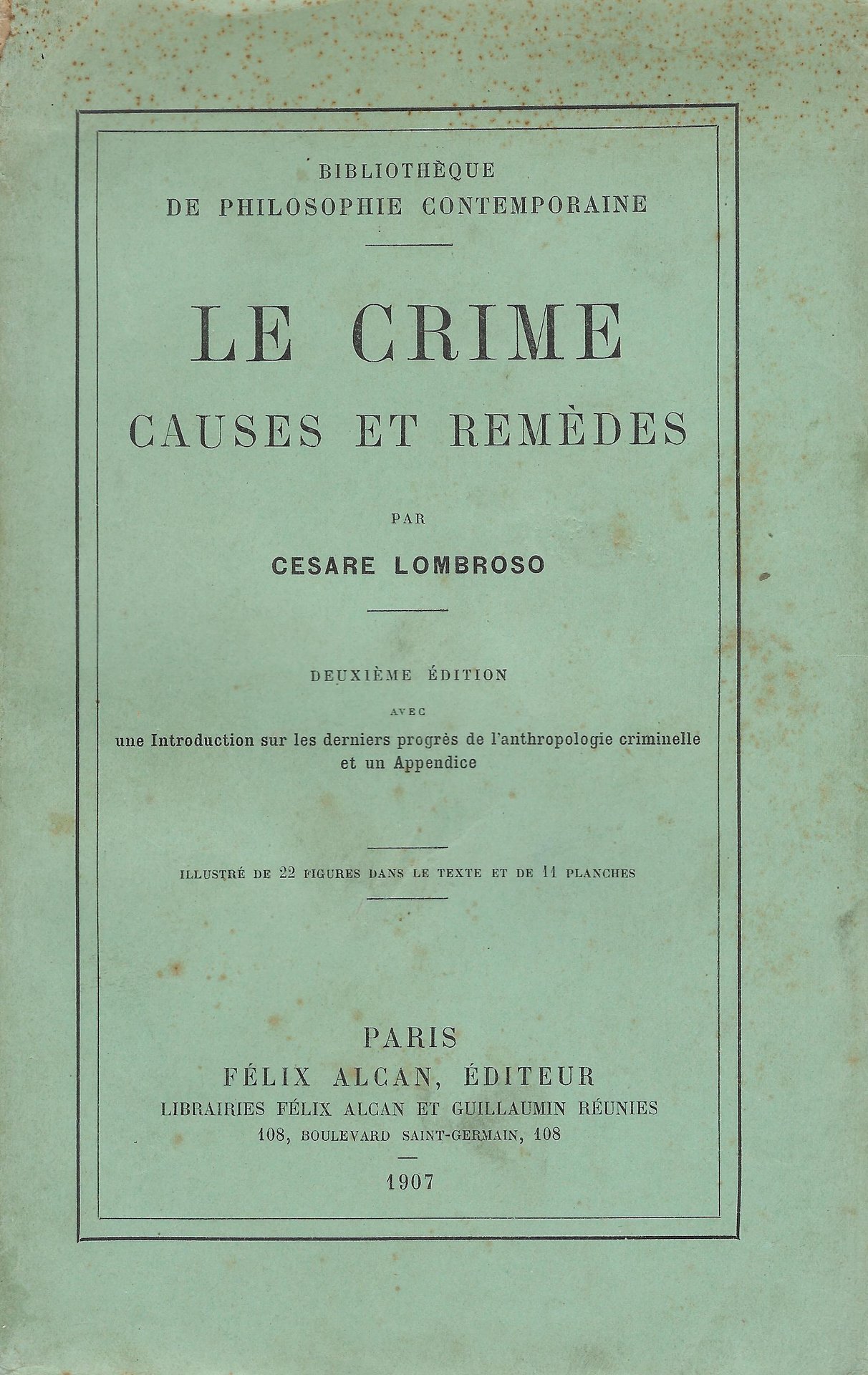 BIBLIOTHÈQUE
DE PHILOSOPHIE CONTEMPORAINE

LE CRIME
CAUSES ET REMÈDES

PAR

CESARE LOMBROSO

DEUXIÈME ÉDITION

AVEC

une Introduction sur les derniers progrès de l'anthropologie criminelle et un Appendice

ILLUSTRÉ DE 22 FIGURES DANS LE TEXTE ET DE 11 PLANCHES

PARIS
FÉLIX ALCAN, ÉDITEUR
LIBRAIRIES FÉLIX ALCAN ET GUILLAUMIN RÉUNIES
108, BOULEVARD SAINT-GERMAIN, 108

1907